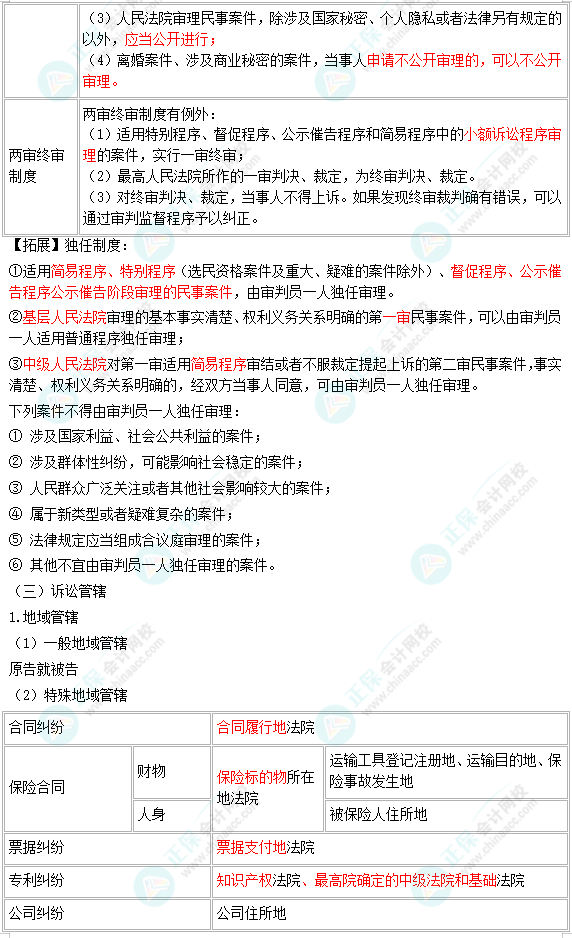 |  | （3）人民法院审理民事案件，除涉及国家秘密、个人隐私或者法律另有规定的以外，应当公开进行；<br>（4）离婚案件、涉及商业秘密的案件，当事人申请不公开审理的，可以不公开审理。 |
|---|---|
| 两审终审制度 | 两审终审制度有例外：<br>（1）适用特别程序、督促程序、公示催告程序和简易程序中的小额诉讼程序审理的案件，实行一审终审；<br>（2）最高人民法院所作的一审判决、裁定，为终审判决、裁定。<br>（3）对终审判决、裁定，当事人不得上诉。如果发现终审裁判确有错误，可以通过审判监督程序予以纠正。 |

【拓展】独任制度：

①适用简易程序、特别程序（选民资格案件及重大、疑难的案件除外）、督促程序、公示催告程序公示催告阶段审理的民事案件，由审判员一人独任审理。

②基层人民法院审理的基本事实清楚、权利义务关系明确的第一审民事案件，可以由审判员一人适用普通程序独任审理；

③中级人民法院对第一审适用简易程序审结或者不服裁定提起上诉的第二审民事案件，事实清楚、权利义务关系明确的，经双方当事人同意，可由审判员一人独任审理。

下列案件不得由审判员一人独任审理：

① 涉及国家利益、社会公共利益的案件；

② 涉及群体性纠纷，可能影响社会稳定的案件；

③ 人民群众广泛关注或者其他社会影响较大的案件；

④ 属于新类型或者疑难复杂的案件；

⑤ 法律规定应当组成合议庭审理的案件；

⑥ 其他不宜由审判员一人独任审理的案件。

（三）诉讼管辖

1.地域管辖

（1）一般地域管辖

原告就被告

（2）特殊地域管辖

| 合同纠纷 | | 合同履行地法院 | |
|---|---|---|---|
| 保险合同 | 财物 | 保险标的物所在地法院 | 运输工具登记注册地、运输目的地、保险事故发生地 |
| | 人身 | | 被保险人住所地 |
| 票据纠纷 | | 票据支付地法院 | |
| 专利纠纷 | | 知识产权法院、最高院确定的中级法院和基础法院 | |
| 公司纠纷 | | 公司住所地 | |